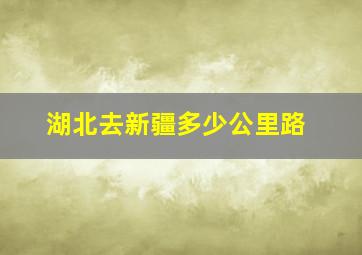 湖北去新疆多少公里路